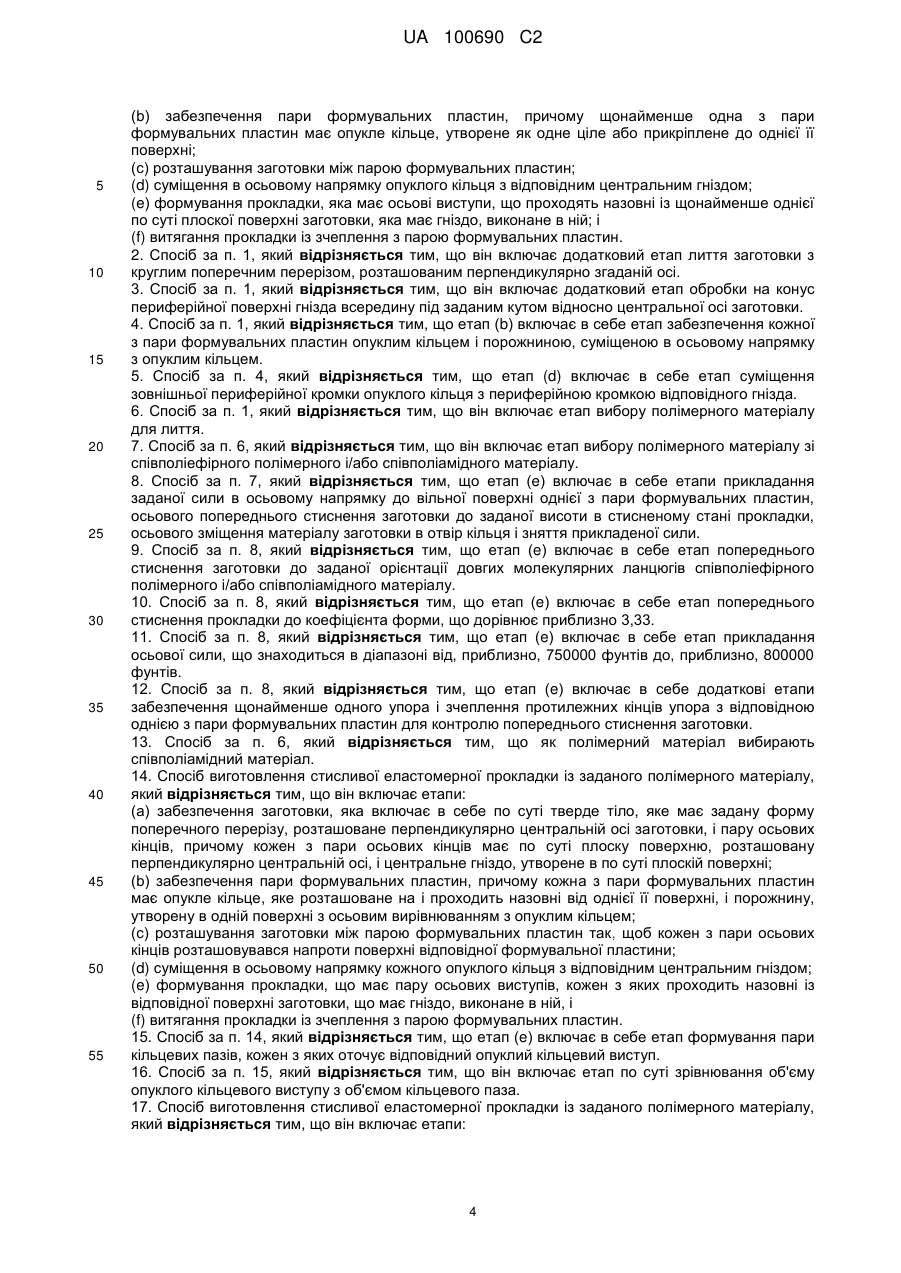 UA 100690 C2

(b) забезпечення пари формувальних пластин, причому щонайменше одна з пари формувальних пластин має опукле кільце, утворене як одне ціле або прикріплене до однієї її поверхні;
(c) розташування заготовки між парою формувальних пластин;
5 (d) суміщення в осьовому напрямку опуклого кільця з відповідним центральним гніздом;
(e) формування прокладки, яка має осьові виступи, що проходять назовні із щонайменше однієї по суті плоскої поверхні заготовки, яка має гніздо, виконане в ній; і
(f) витягання прокладки із зчеплення з парою формувальних пластин.
2. Спосіб за п. 1, який відрізняється тим, що він включає додатковий етап лиття заготовки з
10 круглим поперечним перерізом, розташованим перпендикулярно згаданій осі.
3. Спосіб за п. 1, який відрізняється тим, що він включає додатковий етап обробки на конус периферійної поверхні гнізда всередину під заданим кутом відносно центральної осі заготовки.
4. Спосіб за п. 1, який відрізняється тим, що етап (b) включає в себе етап забезпечення кожної з пари формувальних пластин опуклим кільцем і порожниною, суміщеною в осьовому напрямку
15 з опуклим кільцем.
5. Спосіб за п. 4, який відрізняється тим, що етап (d) включає в себе етап суміщення зовнішньої периферійної кромки опуклого кільця з периферійною кромкою відповідного гнізда.
6. Спосіб за п. 1, який відрізняється тим, що він включає етап вибору полімерного матеріалу для лиття.
20 7. Спосіб за п. 6, який відрізняється тим, що він включає етап вибору полімерного матеріалу зі співполіефірного полімерного і/або співполіамідного матеріалу.
8. Спосіб за п. 7, який відрізняється тим, що етап (e) включає в себе етапи прикладання заданої сили в осьовому напрямку до вільної поверхні однієї з пари формувальних пластин, осьового попереднього стиснення заготовки до заданої висоти в стисненому стані прокладки,
25 осьового зміщення матеріалу заготовки в отвір кільця і зняття прикладеної сили.
9. Спосіб за п. 8, який відрізняється тим, що етап (e) включає в себе етап попереднього стиснення заготовки до заданої орієнтації довгих молекулярних ланцюгів співполіефірного полімерного і/або співполіамідного матеріалу.
10. Спосіб за п. 8, який відрізняється тим, що етап (e) включає в себе етап попереднього
30 стиснення прокладки до коефіцієнта форми, що дорівнює приблизно 3,33.
11. Спосіб за п. 8, який відрізняється тим, що етап (e) включає в себе етап прикладання осьової сили, що знаходиться в діапазоні від, приблизно, 750000 фунтів до, приблизно, 800000 фунтів.
12. Спосіб за п. 8, який відрізняється тим, що етап (e) включає в себе додаткові етапи
35 забезпечення щонайменше одного упора і зчеплення протилежних кінців упора з відповідною однією з пари формувальних пластин для контролю попереднього стиснення заготовки.
13. Спосіб за п. 6, який відрізняється тим, що як полімерний матеріал вибирають співполіамідний матеріал.
14. Спосіб виготовлення стисливої еластомерної прокладки із заданого полімерного матеріалу,
40 який відрізняється тим, що він включає етапи:
(a) забезпечення заготовки, яка включає в себе по суті тверде тіло, яке має задану форму поперечного перерізу, розташоване перпендикулярно центральній осі заготовки, і пару осьових кінців, причому кожен з пари осьових кінців має по суті плоску поверхню, розташовану перпендикулярно центральній осі, і центральне гніздо, утворене в по суті плоскій поверхні;
45 (b) забезпечення пари формувальних пластин, причому кожна з пари формувальних пластин має опукле кільце, яке розташоване на і проходить назовні від однієї її поверхні, і порожнину, утворену в одній поверхні з осьовим вирівнюванням з опуклим кільцем;
(c) розташування заготовки між парою формувальних пластин так, щоб кожен з пари осьових кінців розташовувався напроти поверхні відповідної формувальної пластини;
50 (d) суміщення в осьовому напрямку кожного опуклого кільця з відповідним центральним гніздом;
(e) формування прокладки, що має пару осьових виступів, кожен з яких проходить назовні із відповідної поверхні заготовки, що має гніздо, виконане в ній, і
(f) витягання прокладки із зчеплення з парою формувальних пластин.
15. Спосіб за п. 14, який відрізняється тим, що етап (e) включає в себе етап формування пари
55 кільцевих пазів, кожен з яких оточує відповідний опуклий кільцевий виступ.
16. Спосіб за п. 15, який відрізняється тим, що він включає етап по суті зрівнювання об'єму опуклого кільцевого виступу з об'ємом кільцевого паза.
17. Спосіб виготовлення стисливої еластомерної прокладки із заданого полімерного матеріалу, який відрізняється тим, що він включає етапи:

4